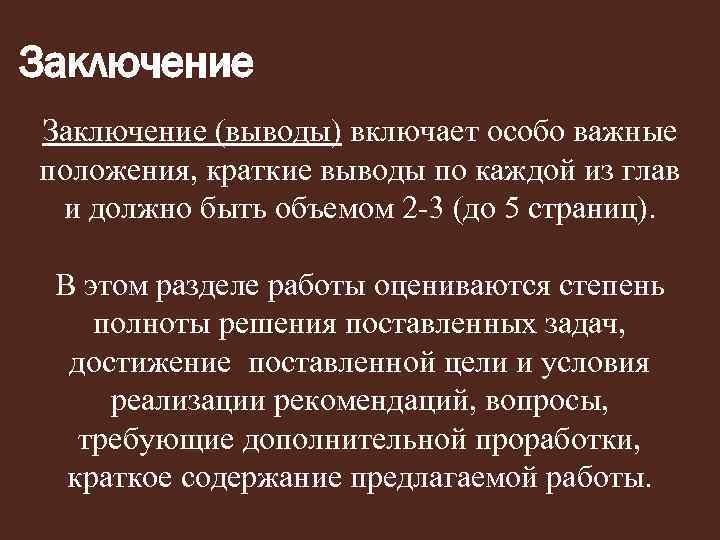 Заключение

Заключение (выводы) включает особо важные положения, краткие выводы по каждой из глав и должно быть объемом 2-3 (до 5 страниц).

В этом разделе работы оцениваются степень полноты решения поставленных задач, достижение  поставленной цели и условия реализации рекомендаций, вопросы, требующие дополнительной проработки, краткое содержание предлагаемой работы.